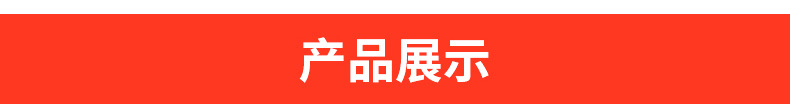 产品展示